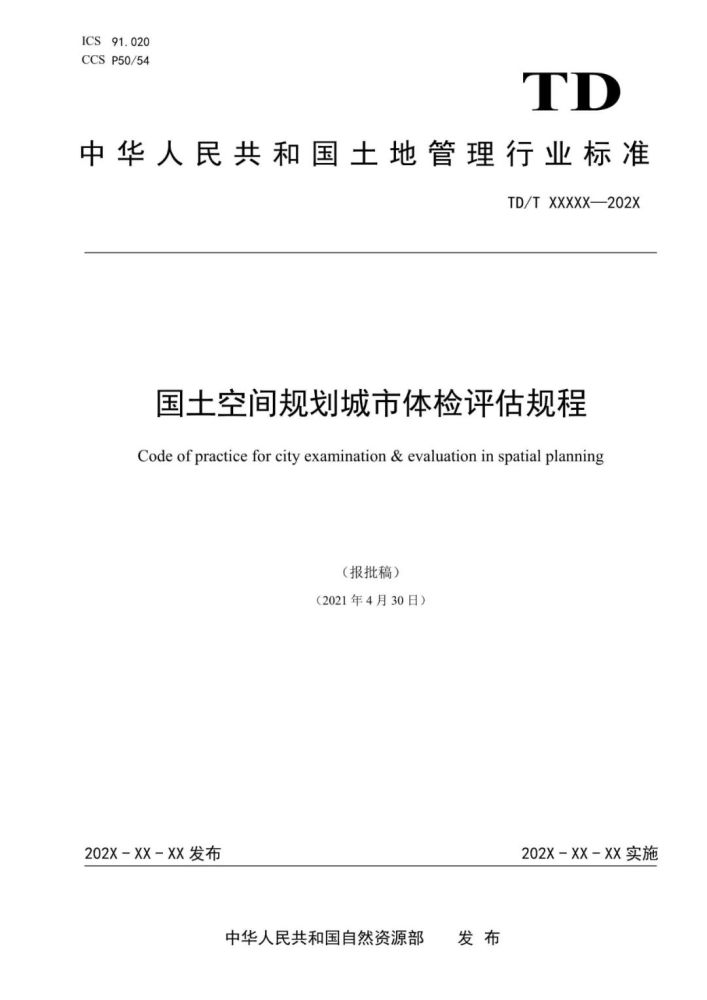 ICS 91.020
CCS P50/54

TD

中华人民共和国土地管理行业标准

TD/T XXXXX—202X

国土空间规划城市体检评估规程

Code of practice for city examination & evaluation in spatial planning

（报批稿）

（2021 年 4 月 30 日）

202X - XX - XX 发布

202X - XX - XX 实施

中华人民共和国自然资源部　发 布